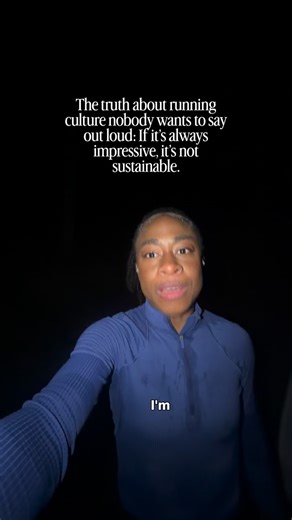 The truth about running culture nobody wants to say out loud: If it's always impressive, it's not sustainable.

I'm